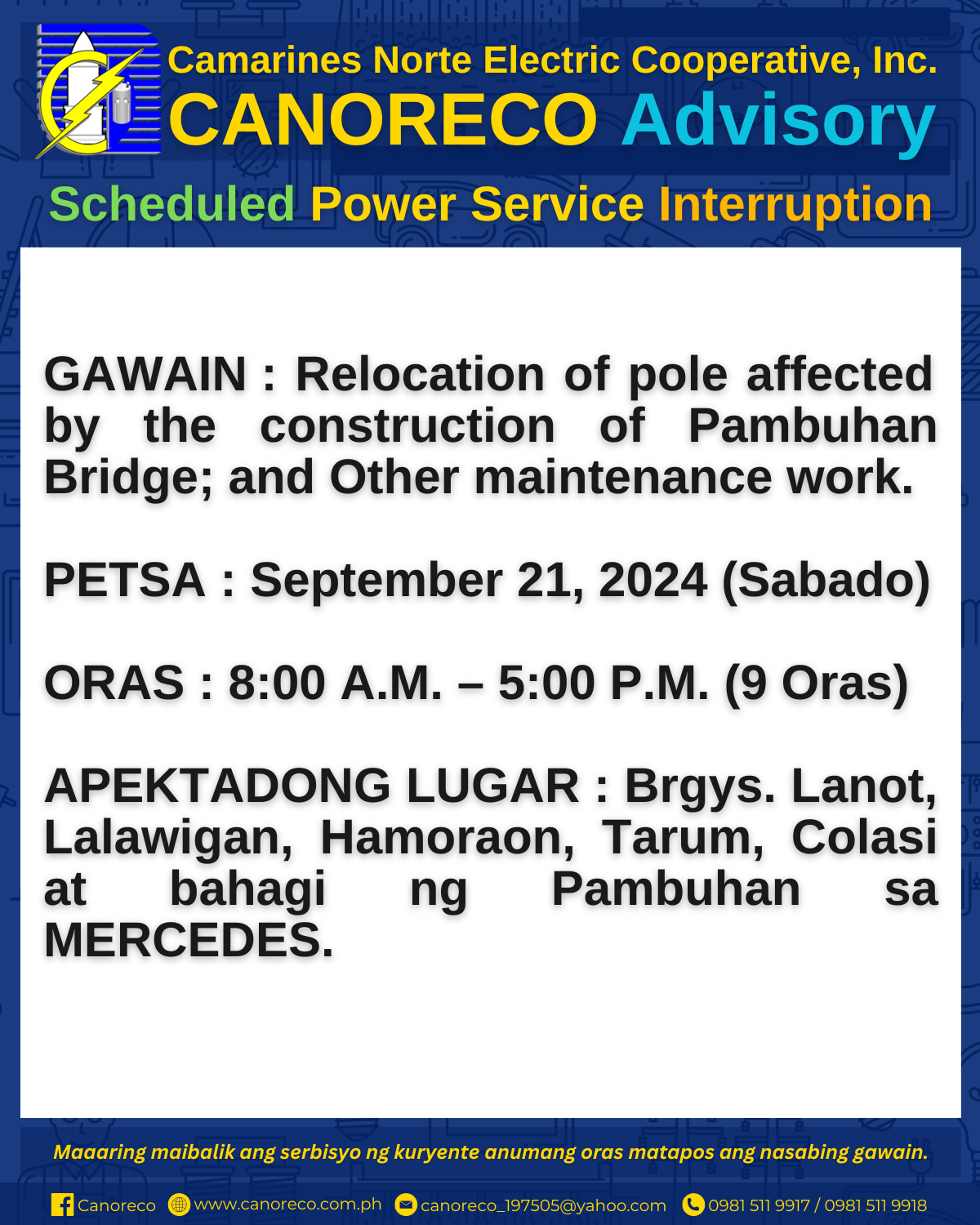 Camarines Norte Electric Cooperative, Inc.
CANORECO Advisory
Scheduled Power Service Interruption

GAWAIN : Relocation of pole affected by the construction of Pambuhan Bridge; and Other maintenance work.

PETSA : September 21, 2024 (Sabado)

ORAS : 8:00 A.M. – 5:00 P.M. (9 Oras)

APEKTADONG LUGAR : Brgys. Lanot, Lalawigan, Hamoraon, Tarum, Colasi at bahagi ng Pambuhan sa MERCEDES.

Maaaring maibalik ang serbisyo ng kuryente anumang oras matapos ang nasabing gawain.

Canoreco www.canoreco.com.ph canoreco_197505@yahoo.com 0981 511 9917 / 0981 511 9918